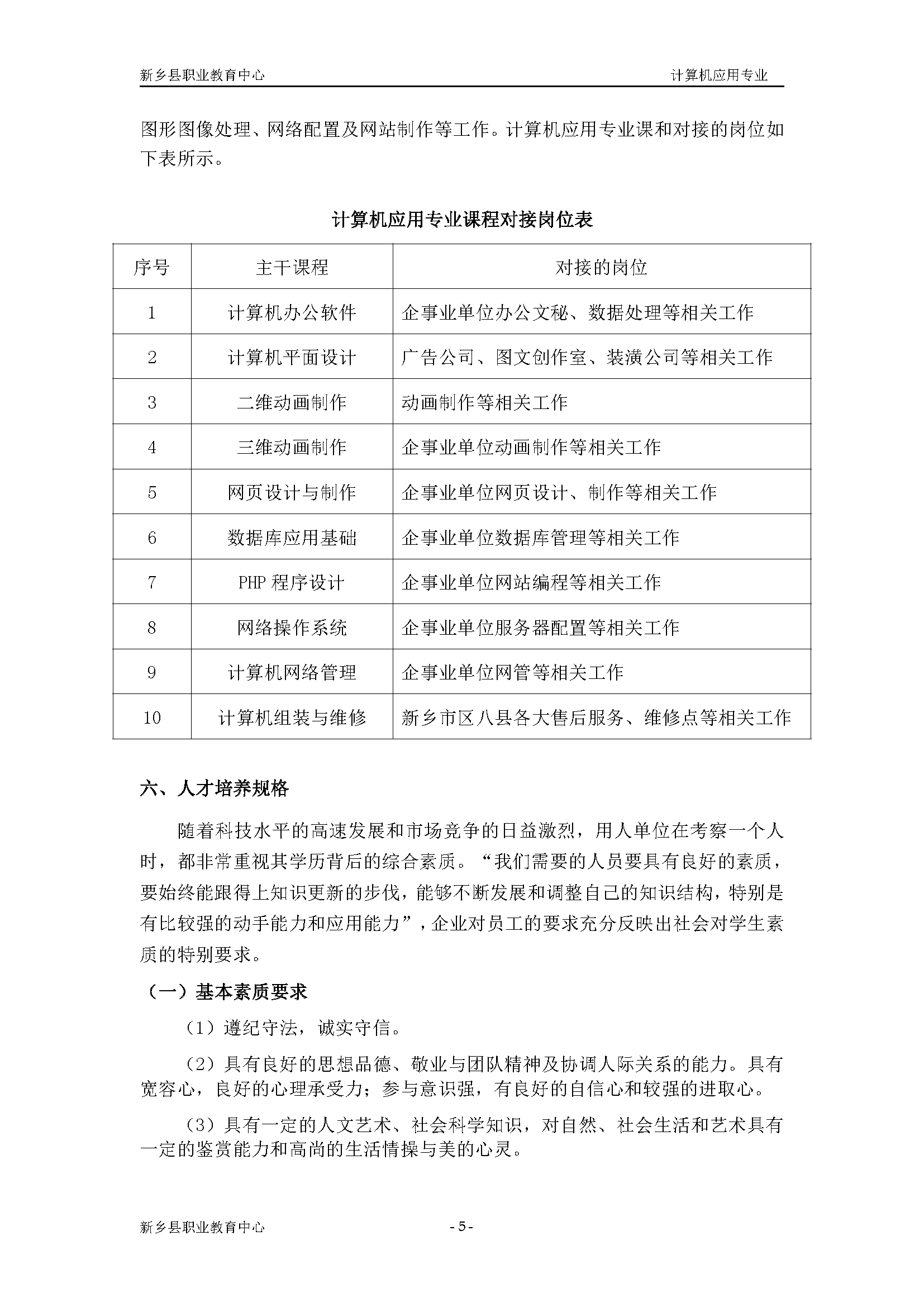 新乡县职业教育中心　　　　计算机应用专业

图形图像处理、网络配置及网站制作等工作。计算机应用专业课和对接的岗位如下表所示。

计算机应用专业课程对接岗位表

| 序号 | 主干课程 | 对接的岗位 |
|---|---|---|
| 1 | 计算机办公软件 | 企事业单位办公文秘、数据处理等相关工作 |
| 2 | 计算机平面设计 | 广告公司、图文创作室、装潢公司等相关工作 |
| 3 | 二维动画制作 | 动画制作等相关工作 |
| 4 | 三维动画制作 | 企事业单位动画制作等相关工作 |
| 5 | 网页设计与制作 | 企事业单位网页设计、制作等相关工作 |
| 6 | 数据库应用基础 | 企事业单位数据库管理等相关工作 |
| 7 | PHP 程序设计 | 企事业单位网站编程等相关工作 |
| 8 | 网络操作系统 | 企事业单位服务器配置等相关工作 |
| 9 | 计算机网络管理 | 企事业单位网管等相关工作 |
| 10 | 计算机组装与维修 | 新乡市区八县各大售后服务、维修点等相关工作 |

六、人才培养规格

随着科技水平的高速发展和市场竞争的日益激烈，用人单位在考察一个人时，都非常重视其学历背后的综合素质。“我们需要的人员要具有良好的素质，要始终能跟得上知识更新的步伐，能够不断发展和调整自己的知识结构，特别是有比较强的动手能力和应用能力”，企业对员工的要求充分反映出社会对学生素质的特别要求。

（一）基本素质要求

（1）遵纪守法，诚实守信。

（2）具有良好的思想品德、敬业与团队精神及协调人际关系的能力。具有宽容心，良好的心理承受力；参与意识强，有良好的自信心和较强的进取心。

（3）具有一定的人文艺术、社会科学知识，对自然、社会生活和艺术具有一定的鉴赏能力和高尚的生活情操与美的心灵。

新乡县职业教育中心　　- 5 -